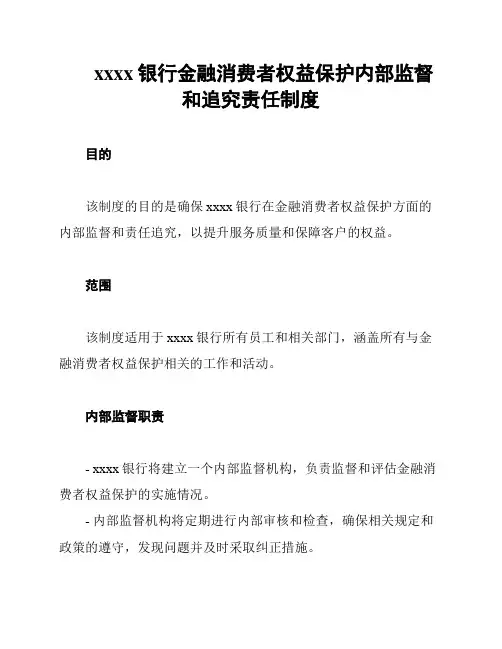 xxxx 银行金融消费者权益保护内部监督和追究责任制度

目的

该制度的目的是确保 xxxx 银行在金融消费者权益保护方面的内部监督和责任追究，以提升服务质量和保障客户的权益。

范围

该制度适用于 xxxx 银行所有员工和相关部门，涵盖所有与金融消费者权益保护相关的工作和活动。

内部监督职责

- xxxx 银行将建立一个内部监督机构，负责监督和评估金融消费者权益保护的实施情况。

- 内部监督机构将定期进行内部审核和检查，确保相关规定和政策的遵守，发现问题并及时采取纠正措施。